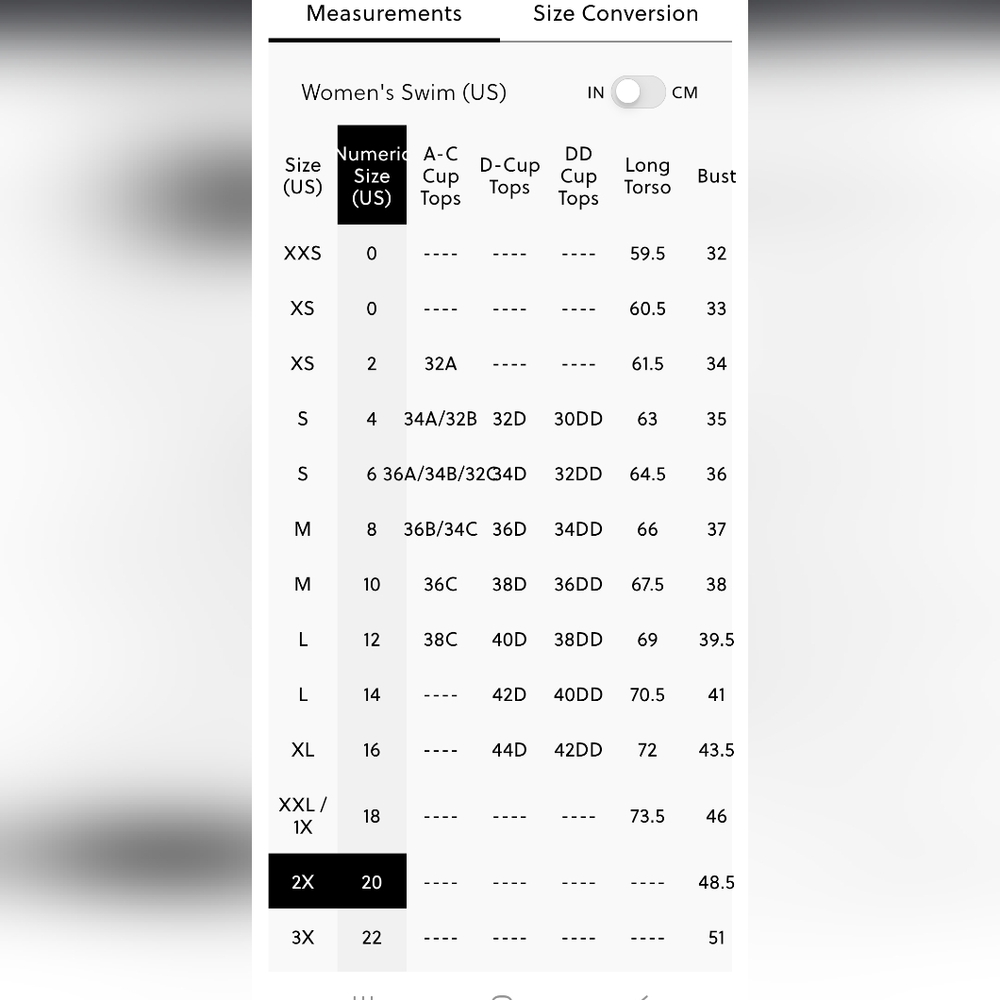 Measurements Size Conversion

Women's Swim (US) IN CM

| Size (US) | Numeric Size (US) | A-C Cup Tops | D-Cup Tops | DD Cup Tops | Long Torso | Bust |
|---|---|---|---|---|---|---|
| XXS | 0 | ---- | ---- | ---- | 59.5 | 32 |
| XS | 0 | ---- | ---- | ---- | 60.5 | 33 |
| XS | 2 | 32A | ---- | ---- | 61.5 | 34 |
| S | 4 | 34A/32B | 32D | 30DD | 63 | 35 |
| S | 6 | 36A/34B/32C | 34D | 32DD | 64.5 | 36 |
| M | 8 | 36B/34C | 36D | 34DD | 66 | 37 |
| M | 10 | 36C | 38D | 36DD | 67.5 | 38 |
| L | 12 | 38C | 40D | 38DD | 69 | 39.5 |
| L | 14 | ---- | 42D | 40DD | 70.5 | 41 |
| XL | 16 | ---- | 44D | 42DD | 72 | 43.5 |
| XXL / 1X | 18 | ---- | ---- | ---- | 73.5 | 46 |
| 2X | 20 | ---- | ---- | ---- | ---- | 48.5 |
| 3X | 22 | ---- | ---- | ---- | ---- | 51 |